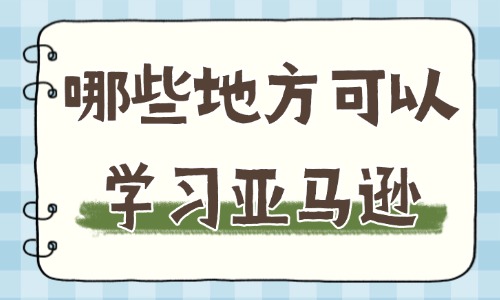 哪些地方可以

学习亚马逊